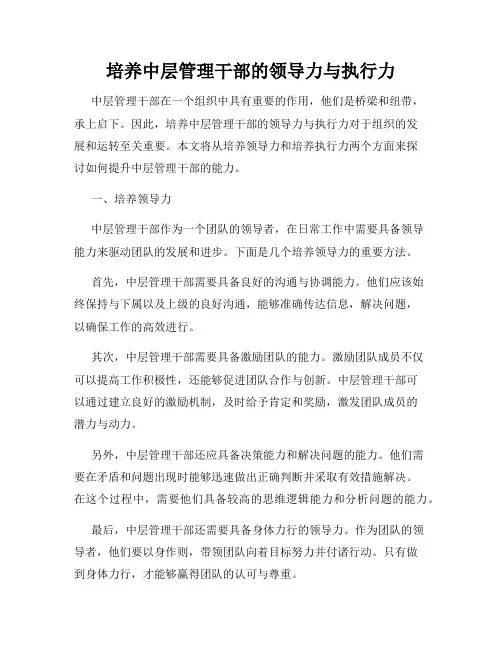 培养中层管理干部的领导力与执行力

中层管理干部在一个组织中具有重要的作用，他们是桥梁和纽带，承上启下。因此，培养中层管理干部的领导力与执行力对于组织的发展和运转至关重要。本文将从培养领导力和培养执行力两个方面来探讨如何提升中层管理干部的能力。

一、培养领导力

中层管理干部作为一个团队的领导者，在日常工作中需要具备领导能力来驱动团队的发展和进步。下面是几个培养领导力的重要方法。

首先，中层管理干部需要具备良好的沟通与协调能力。他们应该始终保持与下属以及上级的良好沟通，能够准确传达信息，解决问题，以确保工作的高效进行。

其次，中层管理干部需要具备激励团队的能力。激励团队成员不仅可以提高工作积极性，还能够促进团队合作与创新。中层管理干部可以通过建立良好的激励机制，及时给予肯定和奖励，激发团队成员的潜力与动力。

另外，中层管理干部还应具备决策能力和解决问题的能力。他们需要在矛盾和问题出现时能够迅速做出正确判断并采取有效措施解决。在这个过程中，需要他们具备较高的思维逻辑能力和分析问题的能力。

最后，中层管理干部还需要具备身体力行的领导力。作为团队的领导者，他们要以身作则，带领团队向着目标努力并付诸行动。只有做到身体力行，才能够赢得团队的认可与尊重。